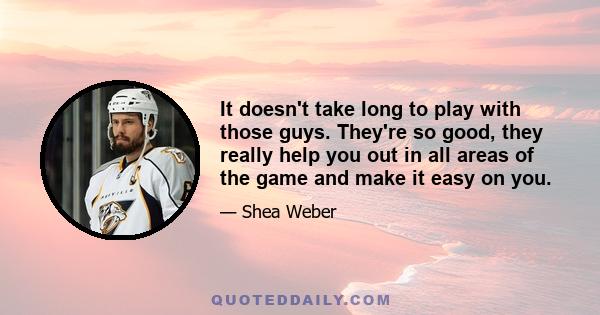 It doesn't take long to play with those guys. They're so good, they really help you out in all areas of the game and make it easy on you.

— Shea Weber

QUOTEDDAILY.COM